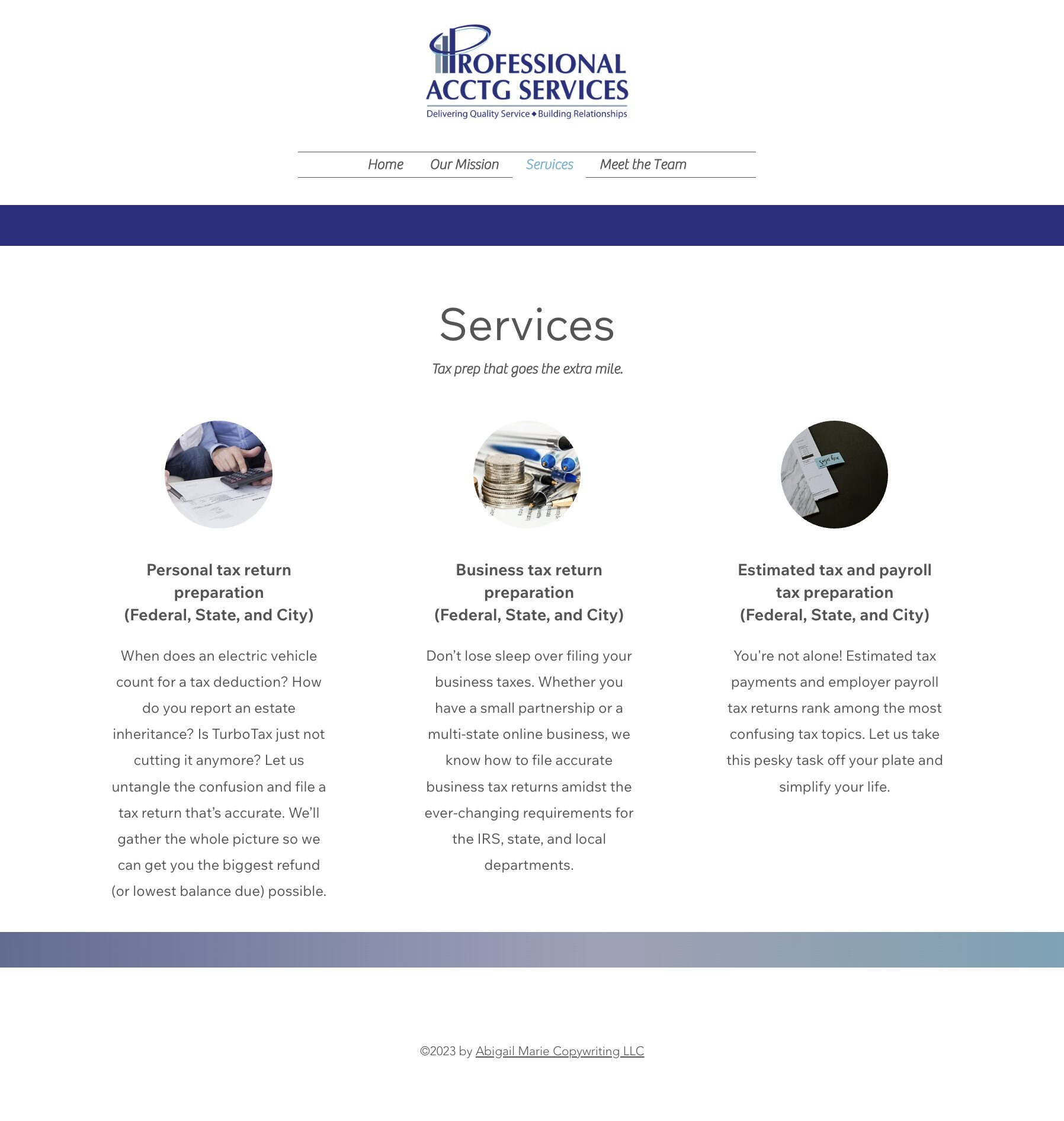 PROFESSIONAL
ACCTG SERVICES
Delivering Quality Service ◆ Building Relationships

Home Our Mission Services Meet the Team

Services

Tax prep that goes the extra mile.

Personal tax return preparation
(Federal, State, and City)

When does an electric vehicle count for a tax deduction? How do you report an estate inheritance? Is TurboTax just not cutting it anymore? Let us untangle the confusion and file a tax return that's accurate. We'll gather the whole picture so we can get you the biggest refund (or lowest balance due) possible.

Business tax return preparation
(Federal, State, and City)

Don't lose sleep over filing your business taxes. Whether you have a small partnership or a multi-state online business, we know how to file accurate business tax returns amidst the ever-changing requirements for the IRS, state, and local departments.

Estimated tax and payroll tax preparation
(Federal, State, and City)

You're not alone! Estimated tax payments and employer payroll tax returns rank among the most confusing tax topics. Let us take this pesky task off your plate and simplify your life.

©2023 by Abigail Marie Copywriting LLC